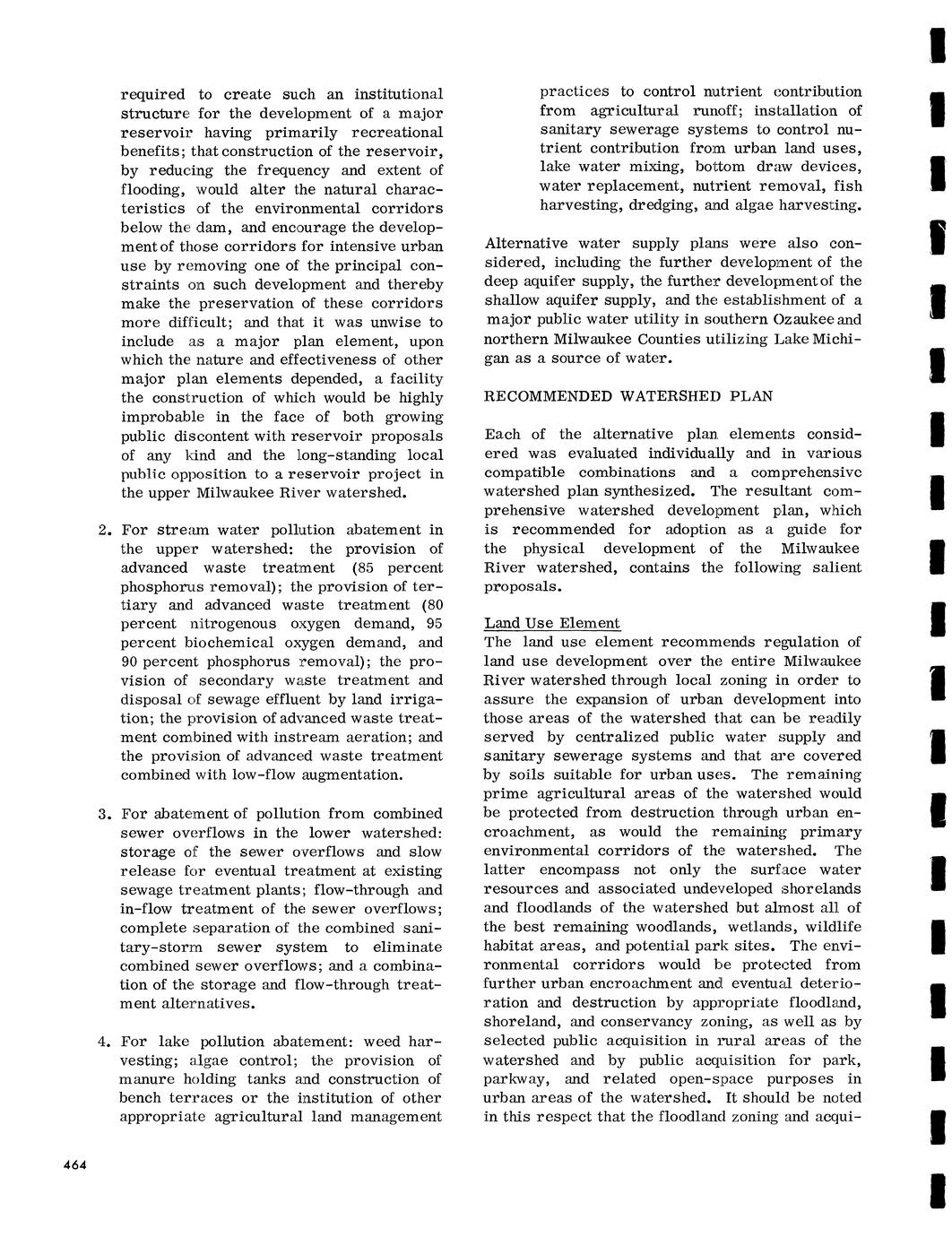 required to create such an institutional structure for the development of a major reservoir having primarily recreational benefits; that construction of the reservoir, by reducing the frequency and extent of flooding, would alter the natural characteristics of the environmental corridors below the dam, and encourage the development of those corridors for intensive urban use by removing one of the principal constraints on such development and thereby make the preservation of these corridors more difficult; and that it was unwise to include as a major plan element, upon which the nature and effectiveness of other major plan elements depended, a facility the construction of which would be highly improbable in the face of both growing public discontent with reservoir proposals of any kind and the long-standing local public opposition to a reservoir project in the upper Milwaukee River watershed.

2. For stream water pollution abatement in the upper watershed: the provision of advanced waste treatment (85 percent phosphorus removal); the provision of tertiary and advanced waste treatment (80 percent nitrogenous oxygen demand, 95 percent biochemical oxygen demand, and 90 percent phosphorus removal); the provision of secondary waste treatment and disposal of sewage effluent by land irrigation; the provision of advanced waste treatment combined with instream aeration; and the provision of advanced waste treatment combined with low-flow augmentation.

3. For abatement of pollution from combined sewer overflows in the lower watershed: storage of the sewer overflows and slow release for eventual treatment at existing sewage treatment plants; flow-through and in-flow treatment of the sewer overflows; complete separation of the combined sanitary-storm sewer system to eliminate combined sewer overflows; and a combination of the storage and flow-through treatment alternatives.

4. For lake pollution abatement: weed harvesting; algae control; the provision of manure holding tanks and construction of bench terraces or the institution of other appropriate agricultural land management practices to control nutrient contribution from agricultural runoff; installation of sanitary sewerage systems to control nutrient contribution from urban land uses, lake water mixing, bottom draw devices, water replacement, nutrient removal, fish harvesting, dredging, and algae harvesting.

Alternative water supply plans were also considered, including the further development of the deep aquifer supply, the further development of the shallow aquifer supply, and the establishment of a major public water utility in southern Ozaukee and northern Milwaukee Counties utilizing Lake Michigan as a source of water.

RECOMMENDED WATERSHED PLAN

Each of the alternative plan elements considered was evaluated individually and in various compatible combinations and a comprehensive watershed plan synthesized. The resultant comprehensive watershed development plan, which is recommended for adoption as a guide for the physical development of the Milwaukee River watershed, contains the following salient proposals.

Land Use Element
The land use element recommends regulation of land use development over the entire Milwaukee River watershed through local zoning in order to assure the expansion of urban development into those areas of the watershed that can be readily served by centralized public water supply and sanitary sewerage systems and that are covered by soils suitable for urban uses. The remaining prime agricultural areas of the watershed would be protected from destruction through urban encroachment, as would the remaining primary environmental corridors of the watershed. The latter encompass not only the surface water resources and associated undeveloped shorelands and floodlands of the watershed but almost all of the best remaining woodlands, wetlands, wildlife habitat areas, and potential park sites. The environmental corridors would be protected from further urban encroachment and eventual deterioration and destruction by appropriate floodland, shoreland, and conservancy zoning, as well as by selected public acquisition in rural areas of the watershed and by public acquisition for park, parkway, and related open-space purposes in urban areas of the watershed. It should be noted in this respect that the floodland zoning and acqui-

464